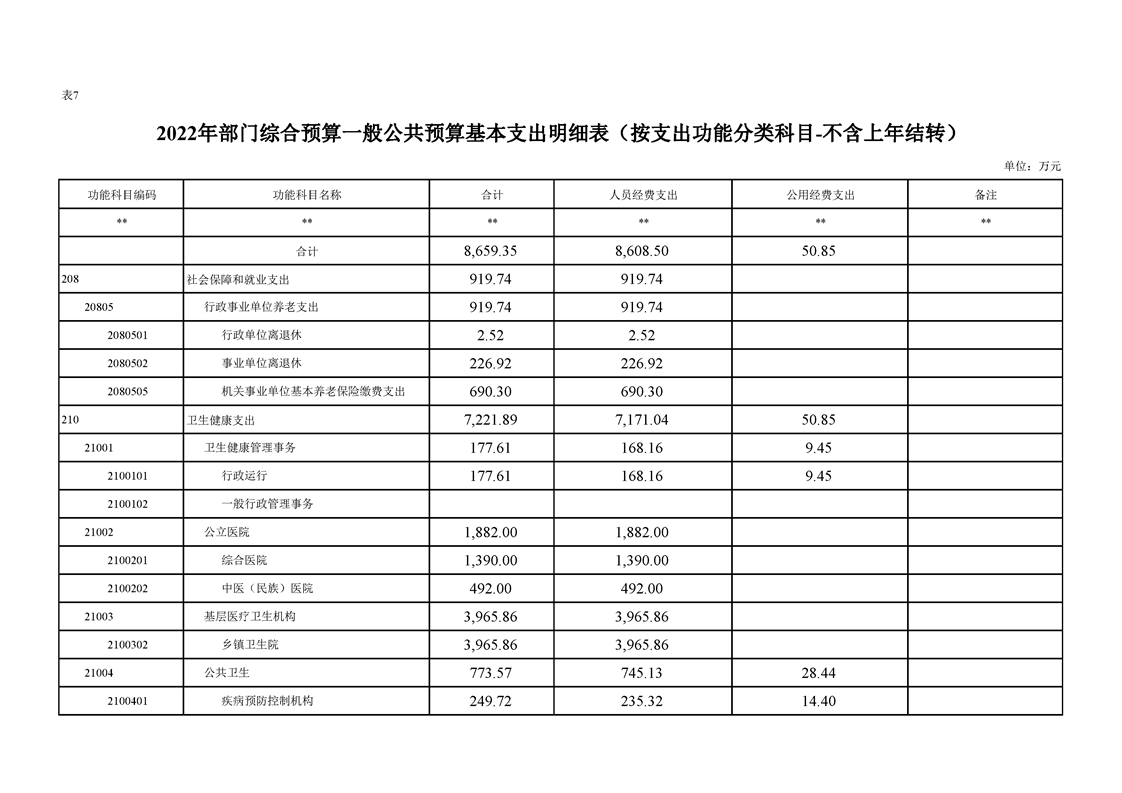 表7

2022年部门综合预算一般公共预算基本支出明细表（按支出功能分类科目-不含上年结转）

单位：万元

| 功能科目编码 | 功能科目名称 | 合计 | 人员经费支出 | 公用经费支出 | 备注 |
|---|---|---|---|---|---|
| ** | ** | ** | ** | ** | ** |
| | 合计 | 8,659.35 | 8,608.50 | 50.85 | |
| 208 | 社会保障和就业支出 | 919.74 | 919.74 | | |
| 20805 | 行政事业单位养老支出 | 919.74 | 919.74 | | |
| 2080501 | 行政单位离退休 | 2.52 | 2.52 | | |
| 2080502 | 事业单位离退休 | 226.92 | 226.92 | | |
| 2080505 | 机关事业单位基本养老保险缴费支出 | 690.30 | 690.30 | | |
| 210 | 卫生健康支出 | 7,221.89 | 7,171.04 | 50.85 | |
| 21001 | 卫生健康管理事务 | 177.61 | 168.16 | 9.45 | |
| 2100101 | 行政运行 | 177.61 | 168.16 | 9.45 | |
| 2100102 | 一般行政管理事务 | | | | |
| 21002 | 公立医院 | 1,882.00 | 1,882.00 | | |
| 2100201 | 综合医院 | 1,390.00 | 1,390.00 | | |
| 2100202 | 中医（民族）医院 | 492.00 | 492.00 | | |
| 21003 | 基层医疗卫生机构 | 3,965.86 | 3,965.86 | | |
| 2100302 | 乡镇卫生院 | 3,965.86 | 3,965.86 | | |
| 21004 | 公共卫生 | 773.57 | 745.13 | 28.44 | |
| 2100401 | 疾病预防控制机构 | 249.72 | 235.32 | 14.40 | |